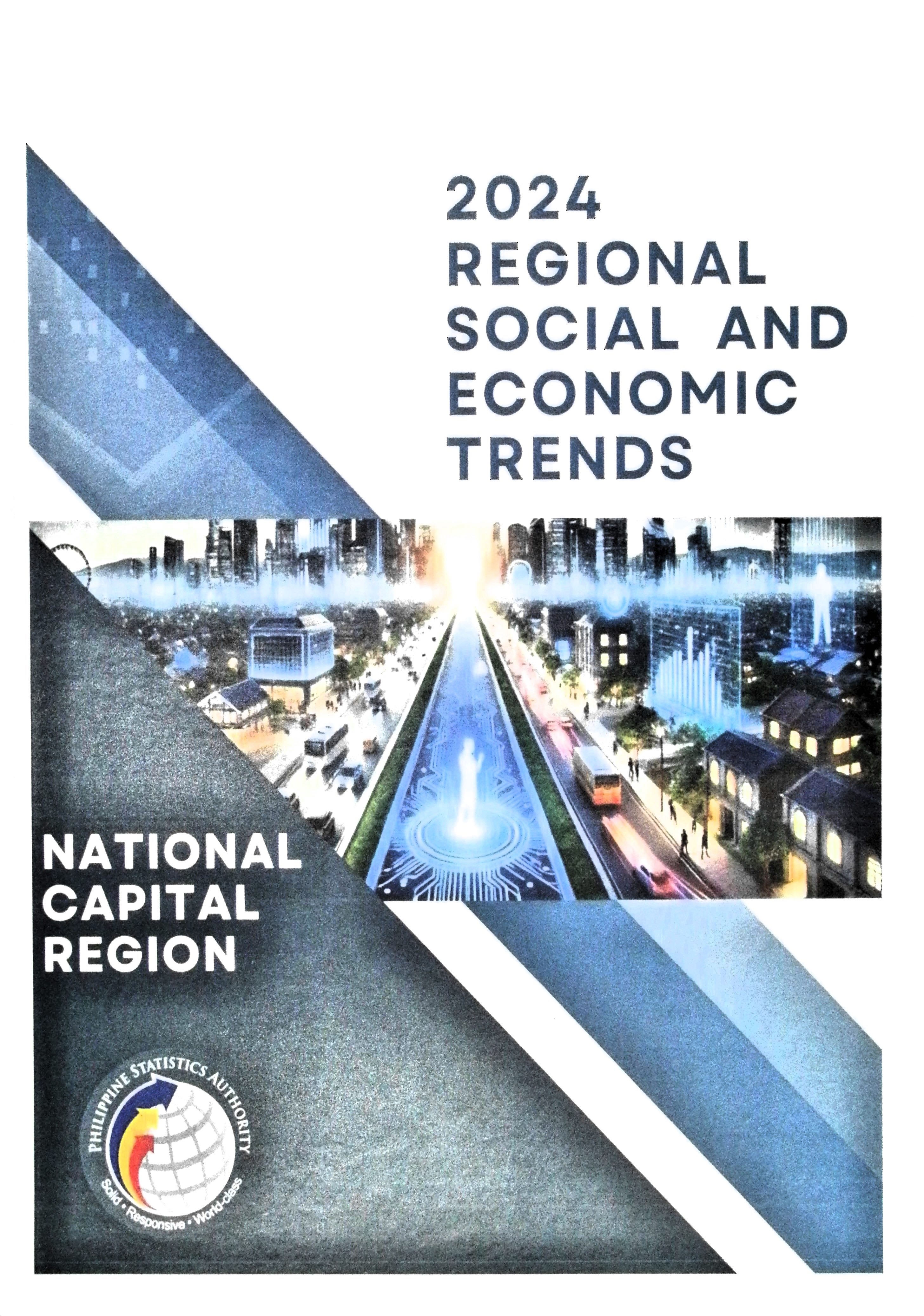 2024
REGIONAL
SOCIAL AND
ECONOMIC
TRENDS

NATIONAL
CAPITAL
REGION

PHILIPPINE STATISTICS AUTHORITY
Solid • Responsive • World-class